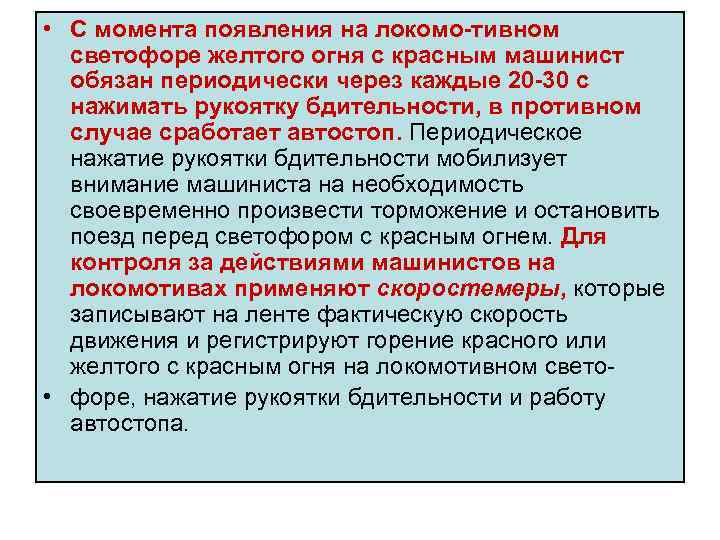 • С момента появления на локомо-тивном светофоре желтого огня с красным машинист обязан периодически через каждые 20-30 с нажимать рукоятку бдительности, в противном случае сработает автостоп. Периодическое нажатие рукоятки бдительности мобилизует внимание машиниста на необходимость своевременно произвести торможение и остановить поезд перед светофором с красным огнем. Для контроля за действиями машинистов на локомотивах применяют скоростемеры, которые записывают на ленте фактическую скорость движения и регистрируют горение красного или желтого с красным огня на локомотивном свето-

• форе, нажатие рукоятки бдительности и работу автостопа.